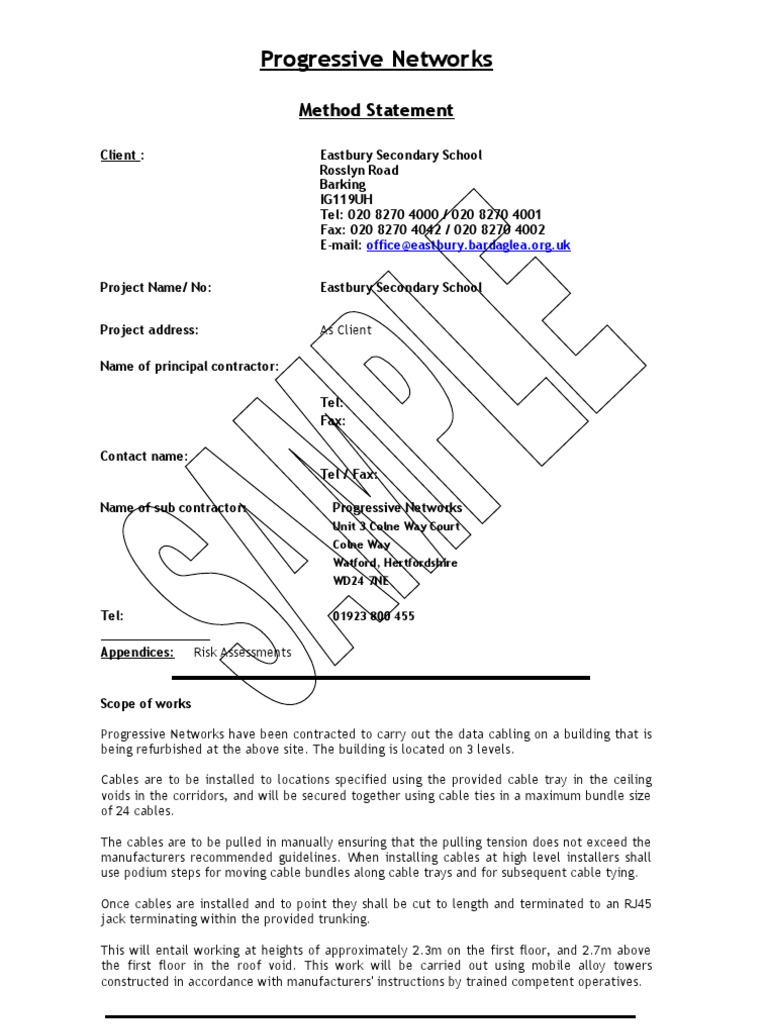 Progressive Networks

Method Statement

Client : Eastbury Secondary School
Rosslyn Road
Barking
IG119UH
Tel: 020 8270 4000 / 020 8270 4001
Fax: 020 8270 4042 / 020 8270 4002
E-mail: office@eastbury.bardaglea.org.uk

Project Name/ No: Eastbury Secondary School

Project address: As Client

Name of principal contractor:

Tel:
Fax:

Contact name:

Tel / Fax:

Name of sub contractor: Progressive Networks
Unit 3 Colne Way Court
Colne Way
Watford, Hertfordshire
WD24 7NE

Tel: 01923 800 455

Appendices: Risk Assessments

SAMPLE

Scope of works

Progressive Networks have been contracted to carry out the data cabling on a building that is being refurbished at the above site. The building is located on 3 levels.

Cables are to be installed to locations specified using the provided cable tray in the ceiling voids in the corridors, and will be secured together using cable ties in a maximum bundle size of 24 cables.

The cables are to be pulled in manually ensuring that the pulling tension does not exceed the manufacturers recommended guidelines. When installing cables at high level installers shall use podium steps for moving cable bundles along cable trays and for subsequent cable tying.

Once cables are installed and to point they shall be cut to length and terminated to an RJ45 jack terminating within the provided trunking.

This will entail working at heights of approximately 2.3m on the first floor, and 2.7m above the first floor in the roof void. This work will be carried out using mobile alloy towers constructed in accordance with manufacturers' instructions by trained competent operatives.